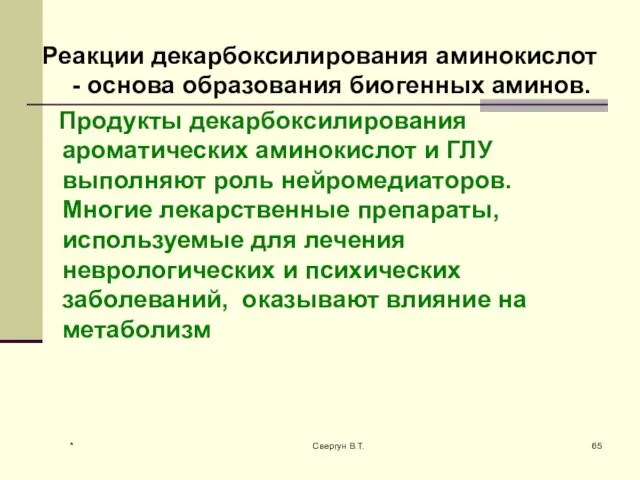 Реакции декарбоксилирования аминокислот - основа образования биогенных аминов.

Продукты декарбоксилирования ароматических аминокислот и ГЛУ выполняют роль нейромедиаторов. Многие лекарственные препараты, используемые для лечения неврологических и психических заболеваний, оказывают влияние на метаболизм

*

Свергун В.Т.

65